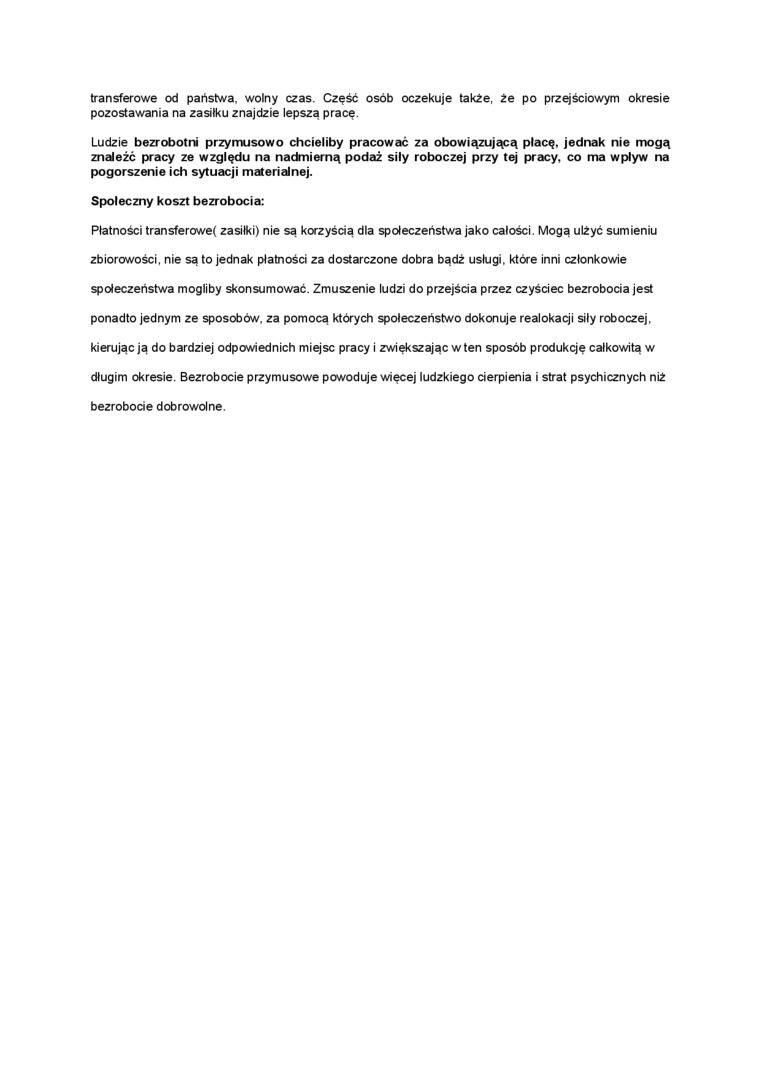 transferowe od państwa, wolny czas. Część osób oczekuje także, że po przejściowym okresie pozostawania na zasiłku znajdzie lepszą pracę.

Ludzie bezrobotni przymusowo chcieliby pracować za obowiązującą płacę, jednak nie mogą znaleźć pracy ze względu na nadmierną podaż siły roboczej przy tej pracy, co ma wpływ na pogorszenie ich sytuacji materialnej.

Społeczny koszt bezrobocia:

Płatności transferowe( zasiłki) nie są korzyścią dla społeczeństwa jako całości. Mogą ulżyć sumieniu zbiorowości, nie są to jednak płatności za dostarczone dobra bądź usługi, które inni członkowie społeczeństwa mogliby skonsumować. Zmuszenie ludzi do przejścia przez czyściec bezrobocia jest ponadto jednym ze sposobów, za pomocą których społeczeństwo dokonuje realokacji siły roboczej, kierując ją do bardziej odpowiednich miejsc pracy i zwiększając w ten sposób produkcję całkowitą w długim okresie. Bezrobocie przymusowe powoduje więcej ludzkiego cierpienia i strat psychicznych niż bezrobocie dobrowolne.